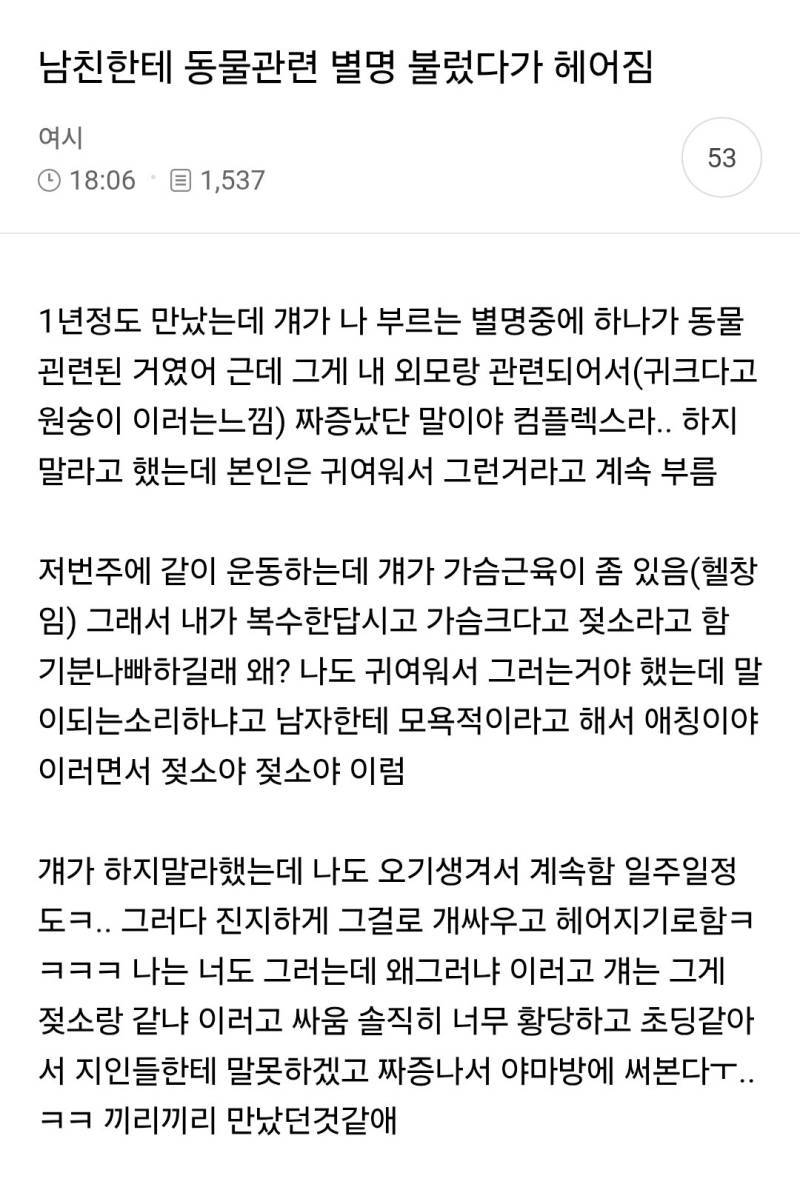 남친한테 동물관련 별명 불렀다가 헤어짐

여시

18:06 · 1,537

53

1년정도 만났는데 걔가 나 부르는 별명중에 하나가 동물 괸련된 거였어 근데 그게 내 외모랑 관련되어서(귀크다고 원숭이 이러는느낌) 짜증났단 말이야 컴플렉스라.. 하지 말라고 했는데 본인은 귀여워서 그런거라고 계속 부름

저번주에 같이 운동하는데 걔가 가슴근육이 좀 있음(헬창임) 그래서 내가 복수한답시고 가슴크다고 젖소라고 함 기분나빠하길래 왜? 나도 귀여워서 그러는거야 했는데 말이되는소리하냐고 남자한테 모욕적이라고 해서 애칭이야 이러면서 젖소야 젖소야 이럼

걔가 하지말라했는데 나도 오기생겨서 계속함 일주일정도ㅋ.. 그러다 진지하게 그걸로 개싸우고 헤어지기로함ㅋㅋㅋㅋ 나는 너도 그러는데 왜그러냐 이러고 걔는 그게 젖소랑 같냐 이러고 싸움 솔직히 너무 황당하고 초딩같아서 지인들한테 말못하겠고 짜증나서 야마방에 써본다ㅜ.. ㅋㅋ 끼리끼리 만났던것같애